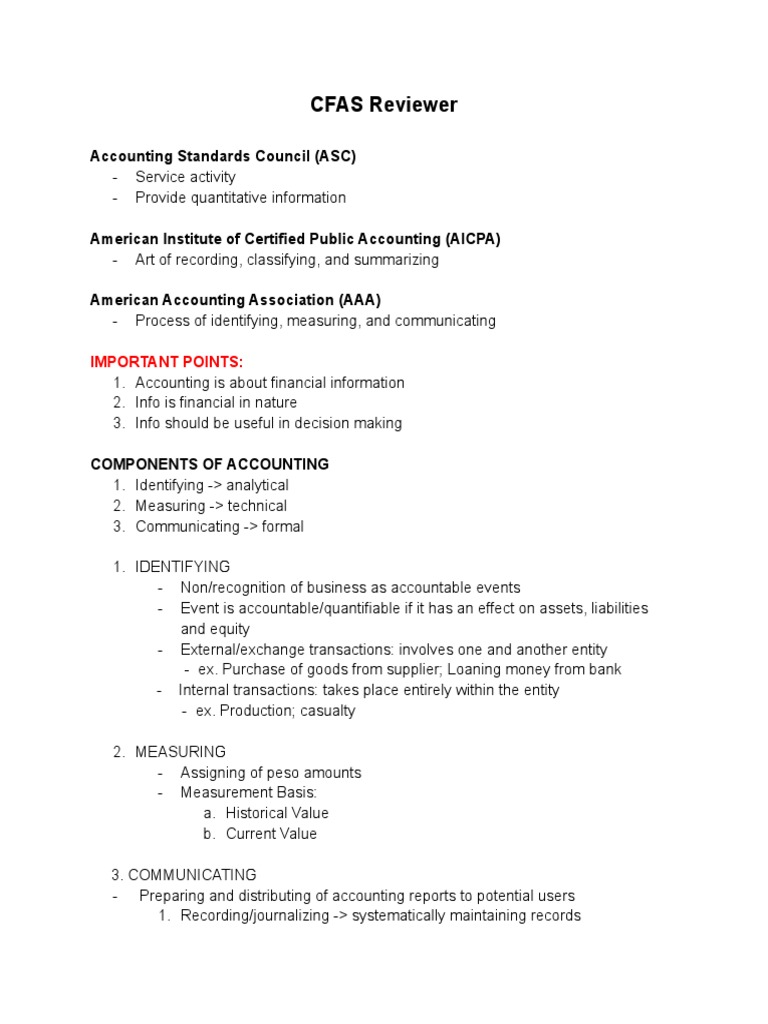 CFAS Reviewer

Accounting Standards Council (ASC)
- Service activity
- Provide quantitative information

American Institute of Certified Public Accounting (AICPA)
- Art of recording, classifying, and summarizing

American Accounting Association (AAA)
- Process of identifying, measuring, and communicating

IMPORTANT POINTS:
1. Accounting is about financial information
2. Info is financial in nature
3. Info should be useful in decision making

COMPONENTS OF ACCOUNTING
1. Identifying -> analytical
2. Measuring -> technical
3. Communicating -> formal

1. IDENTIFYING
- Non/recognition of business as accountable events
- Event is accountable/quantifiable if it has an effect on assets, liabilities and equity
- External/exchange transactions: involves one and another entity
- ex. Purchase of goods from supplier; Loaning money from bank
- Internal transactions: takes place entirely within the entity
- ex. Production; casualty

2. MEASURING
- Assigning of peso amounts
- Measurement Basis:
a. Historical Value
b. Current Value

3. COMMUNICATING
- Preparing and distributing of accounting reports to potential users
1. Recording/journalizing -> systematically maintaining records